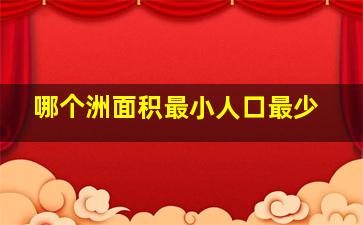 哪个洲面积最小人口最少